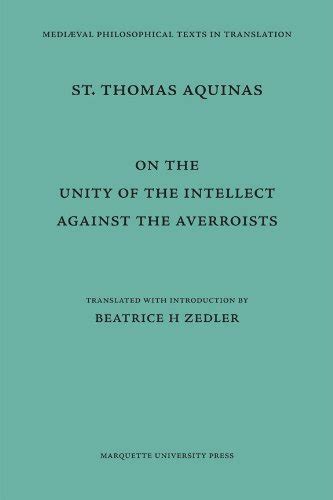 MEDIÆVAL PHILOSOPHICAL TEXTS IN TRANSLATION

ST. THOMAS AQUINAS

ON THE
UNITY OF THE INTELLECT
AGAINST THE AVERROISTS

TRANSLATED WITH INTRODUCTION BY
BEATRICE H ZEDLER

MARQUETTE UNIVERSITY PRESS